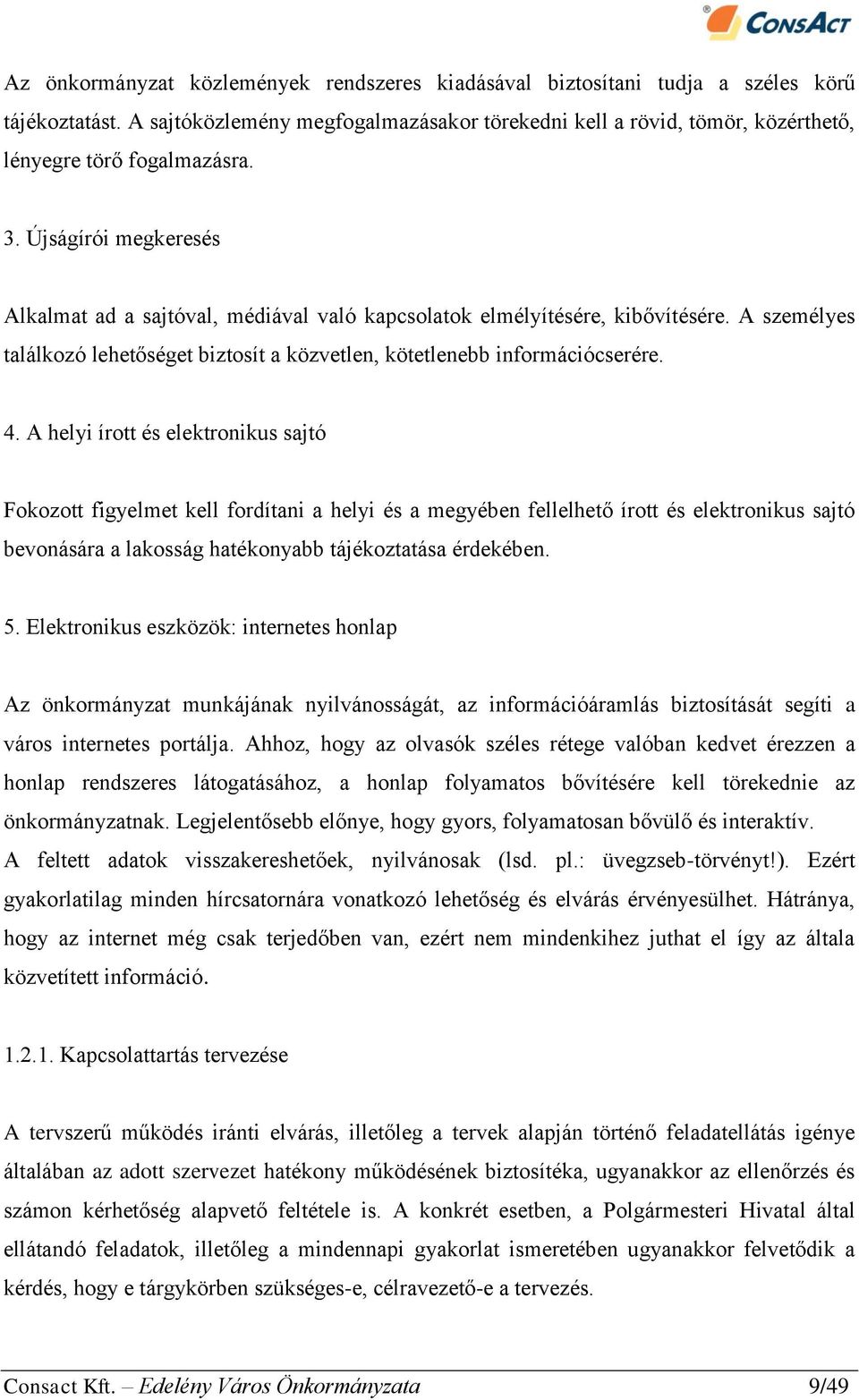 ConsAct

Az önkormányzat közlemények rendszeres kiadásával biztosítani tudja a széles körű tájékoztatást. A sajtóközlemény megfogalmazásakor törekedni kell a rövid, tömör, közérthető, lényegre törő fogalmazásra.

3. Újságírói megkeresés

Alkalmat ad a sajtóval, médiával való kapcsolatok elmélyítésére, kibővítésére. A személyes találkozó lehetőséget biztosít a közvetlen, kötetlenebb információcserére.

4. A helyi írott és elektronikus sajtó

Fokozott figyelmet kell fordítani a helyi és a megyében fellelhető írott és elektronikus sajtó bevonására a lakosság hatékonyabb tájékoztatása érdekében.

5. Elektronikus eszközök: internetes honlap

Az önkormányzat munkájának nyilvánosságát, az információáramlás biztosítását segíti a város internetes portálja. Ahhoz, hogy az olvasók széles rétege valóban kedvet érezzen a honlap rendszeres látogatásához, a honlap folyamatos bővítésére kell törekednie az önkormányzatnak. Legjelentősebb előnye, hogy gyors, folyamatosan bővülő és interaktív. A feltett adatok visszakereshetőek, nyilvánosak (lsd. pl.: üvegzseb-törvényt!). Ezért gyakorlatilag minden hírcsatornára vonatkozó lehetőség és elvárás érvényesülhet. Hátránya, hogy az internet még csak terjedőben van, ezért nem mindenkihez juthat el így az általa közvetített információ.

1.2.1. Kapcsolattartás tervezése

A tervszerű működés iránti elvárás, illetőleg a tervek alapján történő feladatellátás igénye általában az adott szervezet hatékony működésének biztosítéka, ugyanakkor az ellenőrzés és számon kérhetőség alapvető feltétele is. A konkrét esetben, a Polgármesteri Hivatal által ellátandó feladatok, illetőleg a mindennapi gyakorlat ismeretében ugyanakkor felvetődik a kérdés, hogy e tárgykörben szükséges-e, célravezető-e a tervezés.

Consact Kft. – Edelény Város Önkormányzata 9/49